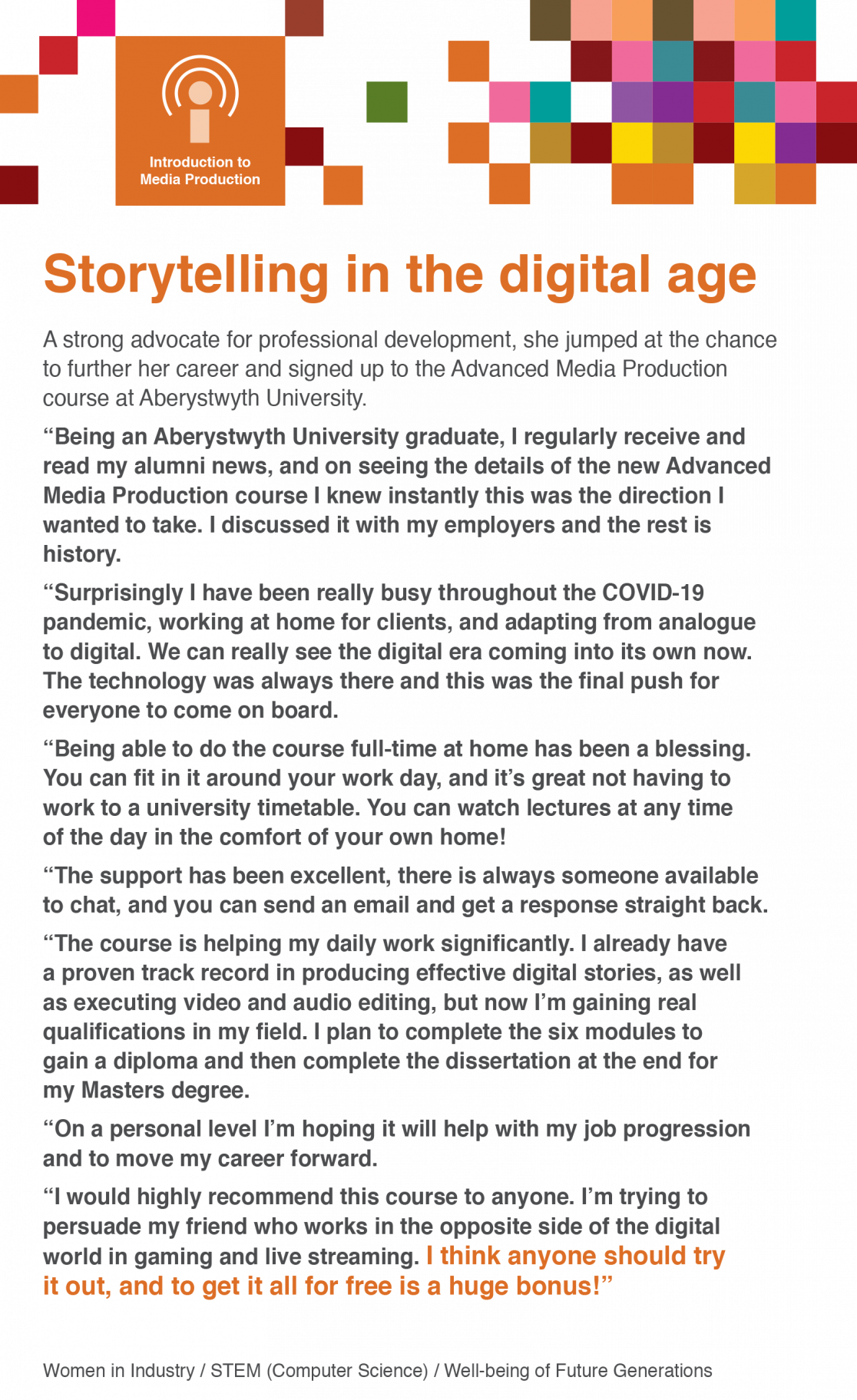 Introduction to Media Production

Storytelling in the digital age

A strong advocate for professional development, she jumped at the chance to further her career and signed up to the Advanced Media Production course at Aberystwyth University.

“Being an Aberystwyth University graduate, I regularly receive and read my alumni news, and on seeing the details of the new Advanced Media Production course I knew instantly this was the direction I wanted to take. I discussed it with my employers and the rest is history.

“Surprisingly I have been really busy throughout the COVID-19 pandemic, working at home for clients, and adapting from analogue to digital. We can really see the digital era coming into its own now. The technology was always there and this was the final push for everyone to come on board.

“Being able to do the course full-time at home has been a blessing. You can fit in it around your work day, and it’s great not having to work to a university timetable. You can watch lectures at any time of the day in the comfort of your own home!

“The support has been excellent, there is always someone available to chat, and you can send an email and get a response straight back.

“The course is helping my daily work significantly. I already have a proven track record in producing effective digital stories, as well as executing video and audio editing, but now I’m gaining real qualifications in my field. I plan to complete the six modules to gain a diploma and then complete the dissertation at the end for my Masters degree.

“On a personal level I’m hoping it will help with my job progression and to move my career forward.

“I would highly recommend this course to anyone. I’m trying to persuade my friend who works in the opposite side of the digital world in gaming and live streaming. I think anyone should try it out, and to get it all for free is a huge bonus!”

Women in Industry / STEM (Computer Science) / Well-being of Future Generations